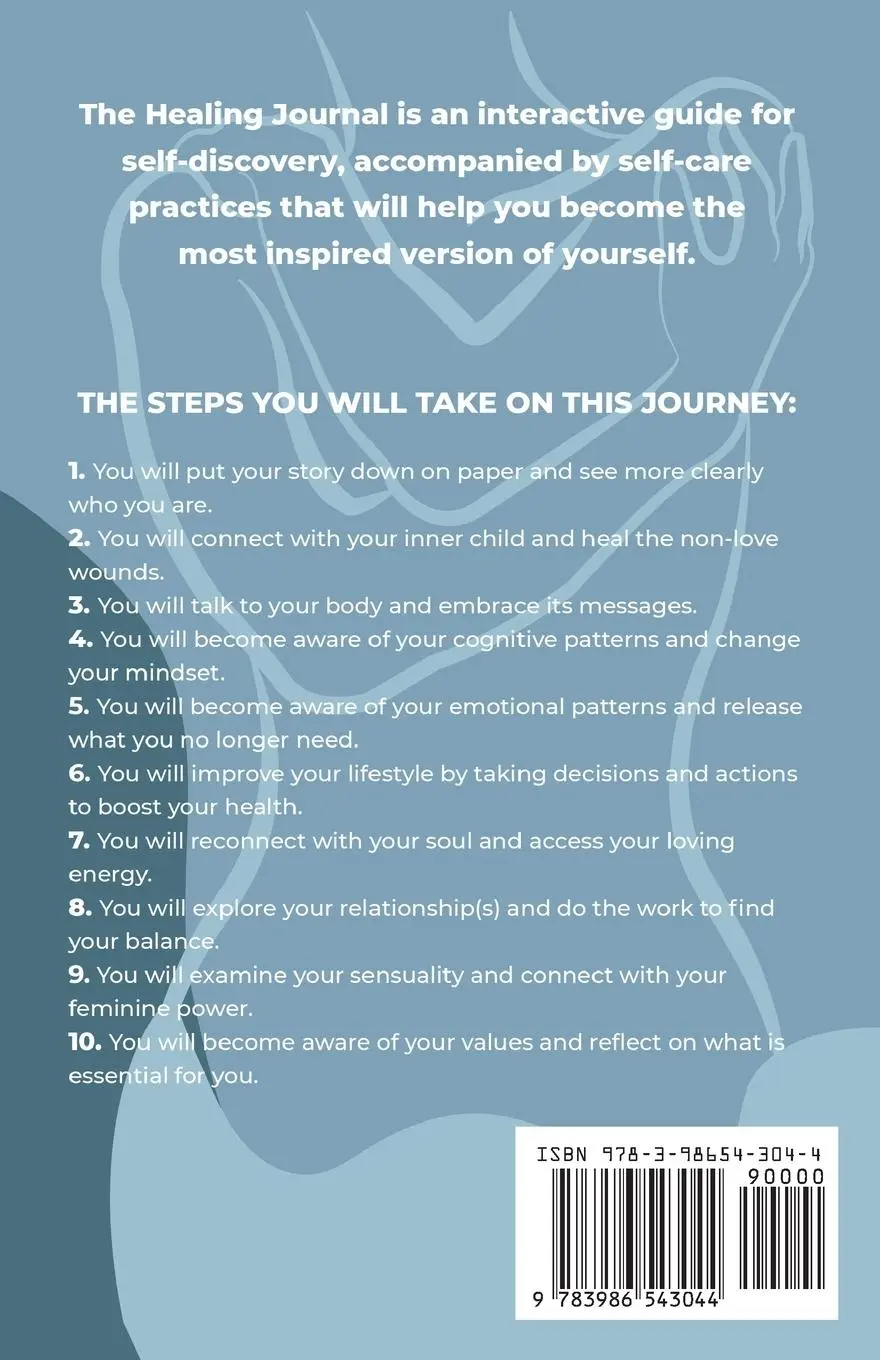 The Healing Journal is an interactive guide for self-discovery, accompanied by self-care practices that will help you become the most inspired version of yourself.

THE STEPS YOU WILL TAKE ON THIS JOURNEY:

1. You will put your story down on paper and see more clearly who you are.
2. You will connect with your inner child and heal the non-love wounds.
3. You will talk to your body and embrace its messages.
4. You will become aware of your cognitive patterns and change your mindset.
5. You will become aware of your emotional patterns and release what you no longer need.
6. You will improve your lifestyle by taking decisions and actions to boost your health.
7. You will reconnect with your soul and access your loving energy.
8. You will explore your relationship(s) and do the work to find your balance.
9. You will examine your sensuality and connect with your feminine power.
10. You will become aware of your values and reflect on what is essential for you.

ISBN 978-3-98654-304-4
90000
9 783986 543044